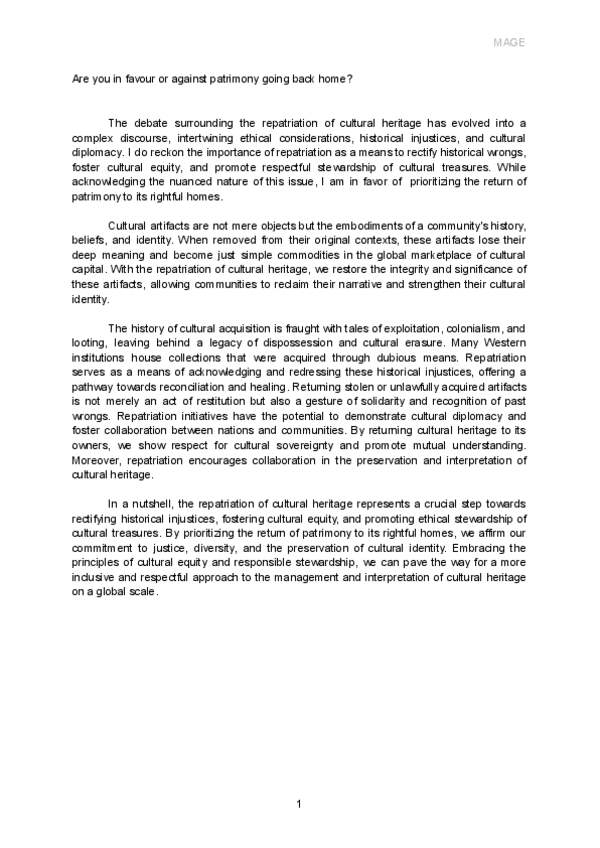 MAGE

Are you in favour or against patrimony going back home?

The debate surrounding the repatriation of cultural heritage has evolved into a complex discourse, intertwining ethical considerations, historical injustices, and cultural diplomacy. I do reckon the importance of repatriation as a means to rectify historical wrongs, foster cultural equity, and promote respectful stewardship of cultural treasures. While acknowledging the nuanced nature of this issue, I am in favor of prioritizing the return of patrimony to its rightful homes.

Cultural artifacts are not mere objects but the embodiments of a community's history, beliefs, and identity. When removed from their original contexts, these artifacts lose their deep meaning and become just simple commodities in the global marketplace of cultural capital. With the repatriation of cultural heritage, we restore the integrity and significance of these artifacts, allowing communities to reclaim their narrative and strengthen their cultural identity.

The history of cultural acquisition is fraught with tales of exploitation, colonialism, and looting, leaving behind a legacy of dispossession and cultural erasure. Many Western institutions house collections that were acquired through dubious means. Repatriation serves as a means of acknowledging and redressing these historical injustices, offering a pathway towards reconciliation and healing. Returning stolen or unlawfully acquired artifacts is not merely an act of restitution but also a gesture of solidarity and recognition of past wrongs. Repatriation initiatives have the potential to demonstrate cultural diplomacy and foster collaboration between nations and communities. By returning cultural heritage to its owners, we show respect for cultural sovereignty and promote mutual understanding. Moreover, repatriation encourages collaboration in the preservation and interpretation of cultural heritage.

In a nutshell, the repatriation of cultural heritage represents a crucial step towards rectifying historical injustices, fostering cultural equity, and promoting ethical stewardship of cultural treasures. By prioritizing the return of patrimony to its rightful homes, we affirm our commitment to justice, diversity, and the preservation of cultural identity. Embracing the principles of cultural equity and responsible stewardship, we can pave the way for a more inclusive and respectful approach to the management and interpretation of cultural heritage on a global scale.

1